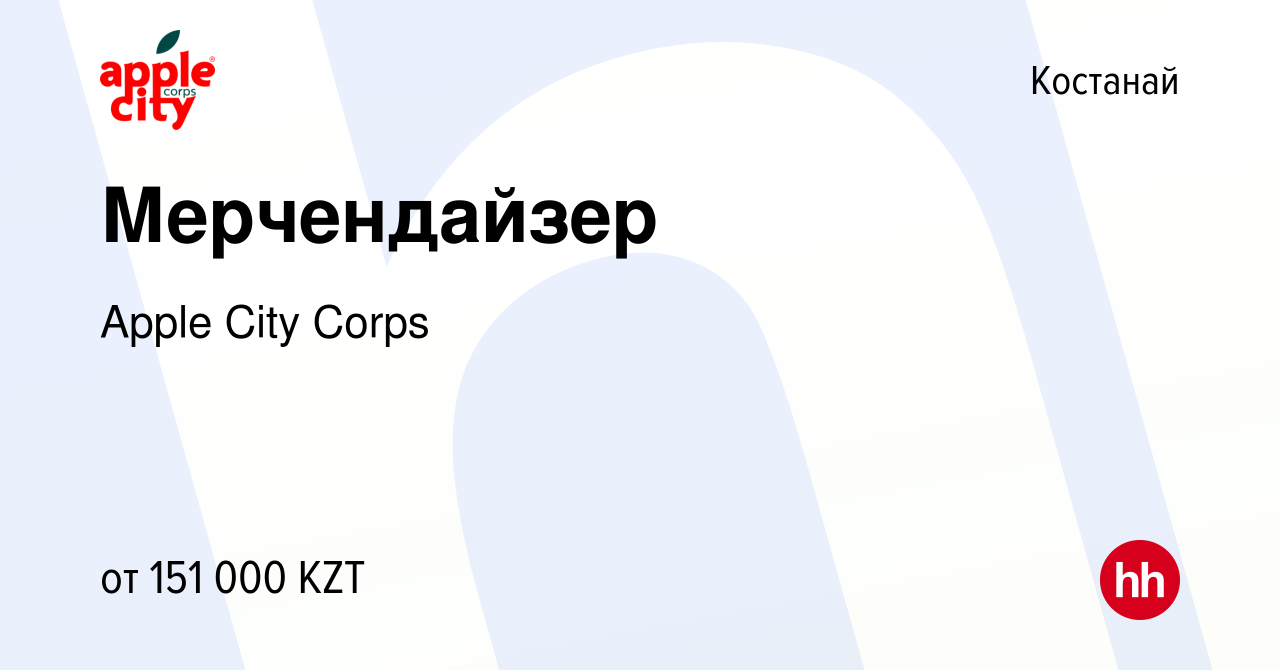 apple city corps

Костанай

Мерчендайзер

Apple City Corps

от 151 000 KZT

hh